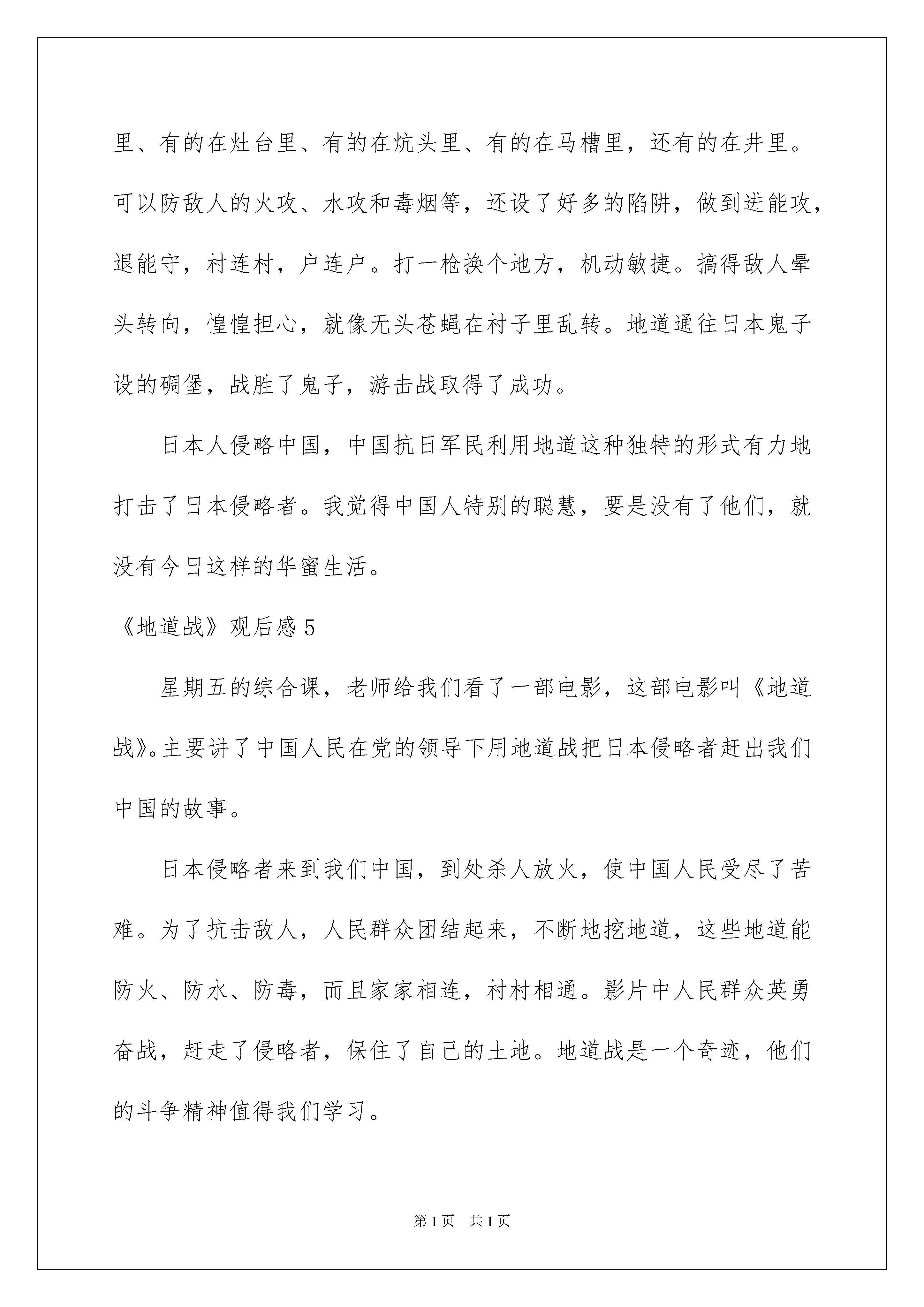 里、有的在灶台里、有的在炕头里、有的在马槽里，还有的在井里。可以防敌人的火攻、水攻和毒烟等，还设了好多的陷阱，做到进能攻，退能守，村连村，户连户。打一枪换个地方，机动敏捷。搞得敌人晕头转向，惶惶担心，就像无头苍蝇在村子里乱转。地道通往日本鬼子设的碉堡，战胜了鬼子，游击战取得了成功。

日本人侵略中国，中国抗日军民利用地道这种独特的形式有力地打击了日本侵略者。我觉得中国人特别的聪慧，要是没有了他们，就没有今日这样的华蜜生活。

《地道战》观后感 5

星期五的综合课，老师给我们看了一部电影，这部电影叫《地道战》。主要讲了中国人民在党的领导下用地道战把日本侵略者赶出我们中国的故事。

日本侵略者来到我们中国，到处杀人放火，使中国人民受尽了苦难。为了抗击敌人，人民群众团结起来，不断地挖地道，这些地道能防火、防水、防毒，而且家家相连，村村相通。影片中人民群众英勇奋战，赶走了侵略者，保住了自己的土地。地道战是一个奇迹，他们的斗争精神值得我们学习。

第 1 页　共 1 页